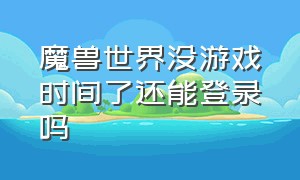 魔兽世界没游戏时间了还能登录吗